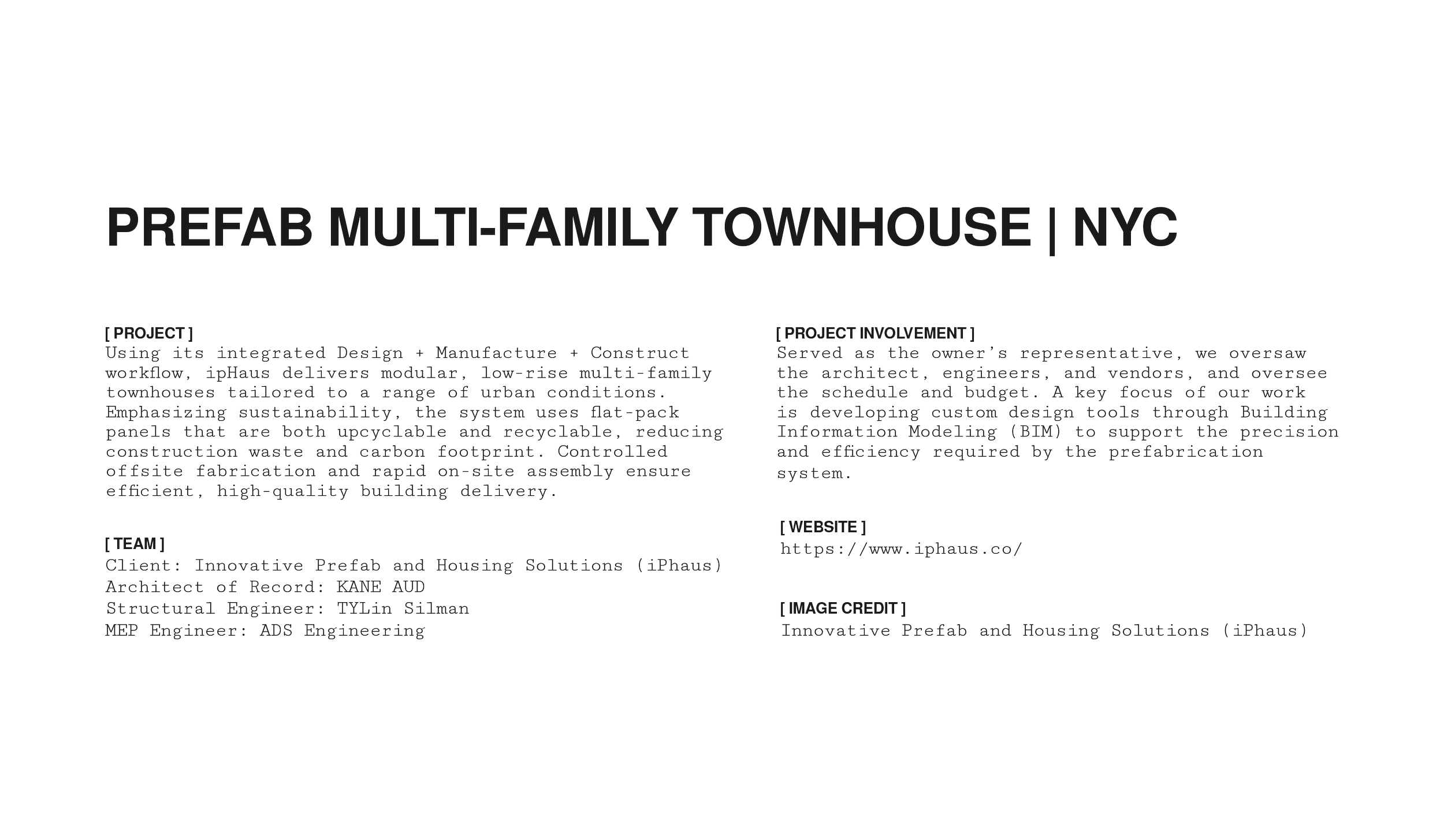 PREFAB MULTI-FAMILY TOWNHOUSE | NYC

[ PROJECT ]
Using its integrated Design + Manufacture + Construct workflow, ipHaus delivers modular, low-rise multi-family townhouses tailored to a range of urban conditions. Emphasizing sustainability, the system uses flat-pack panels that are both upcyclable and recyclable, reducing construction waste and carbon footprint. Controlled offsite fabrication and rapid on-site assembly ensure efficient, high-quality building delivery.

[ TEAM ]
Client: Innovative Prefab and Housing Solutions (iPhaus)
Architect of Record: KANE AUD
Structural Engineer: TYLin Silman
MEP Engineer: ADS Engineering

[ PROJECT INVOLVEMENT ]
Served as the owner's representative, we oversaw the architect, engineers, and vendors, and oversee the schedule and budget. A key focus of our work is developing custom design tools through Building Information Modeling (BIM) to support the precision and efficiency required by the prefabrication system.

[ WEBSITE ]
https://www.iphaus.co/

[ IMAGE CREDIT ]
Innovative Prefab and Housing Solutions (iPhaus)